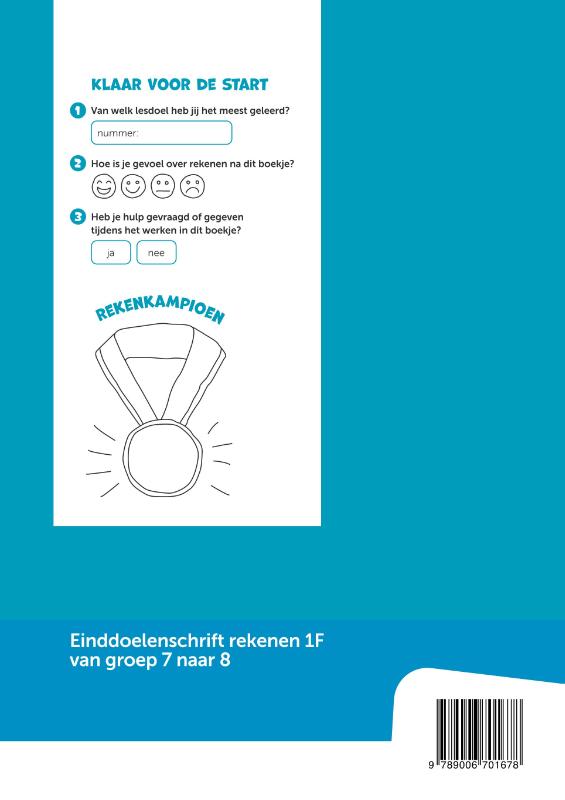 KLAAR VOOR DE START

1 Van welk lesdoel heb jij het meest geleerd?

nummer:

2 Hoe is je gevoel over rekenen na dit boekje?

3 Heb je hulp gevraagd of gegeven tijdens het werken in dit boekje?

ja

nee

REKENKAMPIOEN

Einddoelenschrift rekenen 1F van groep 7 naar 8

9 789006 701678